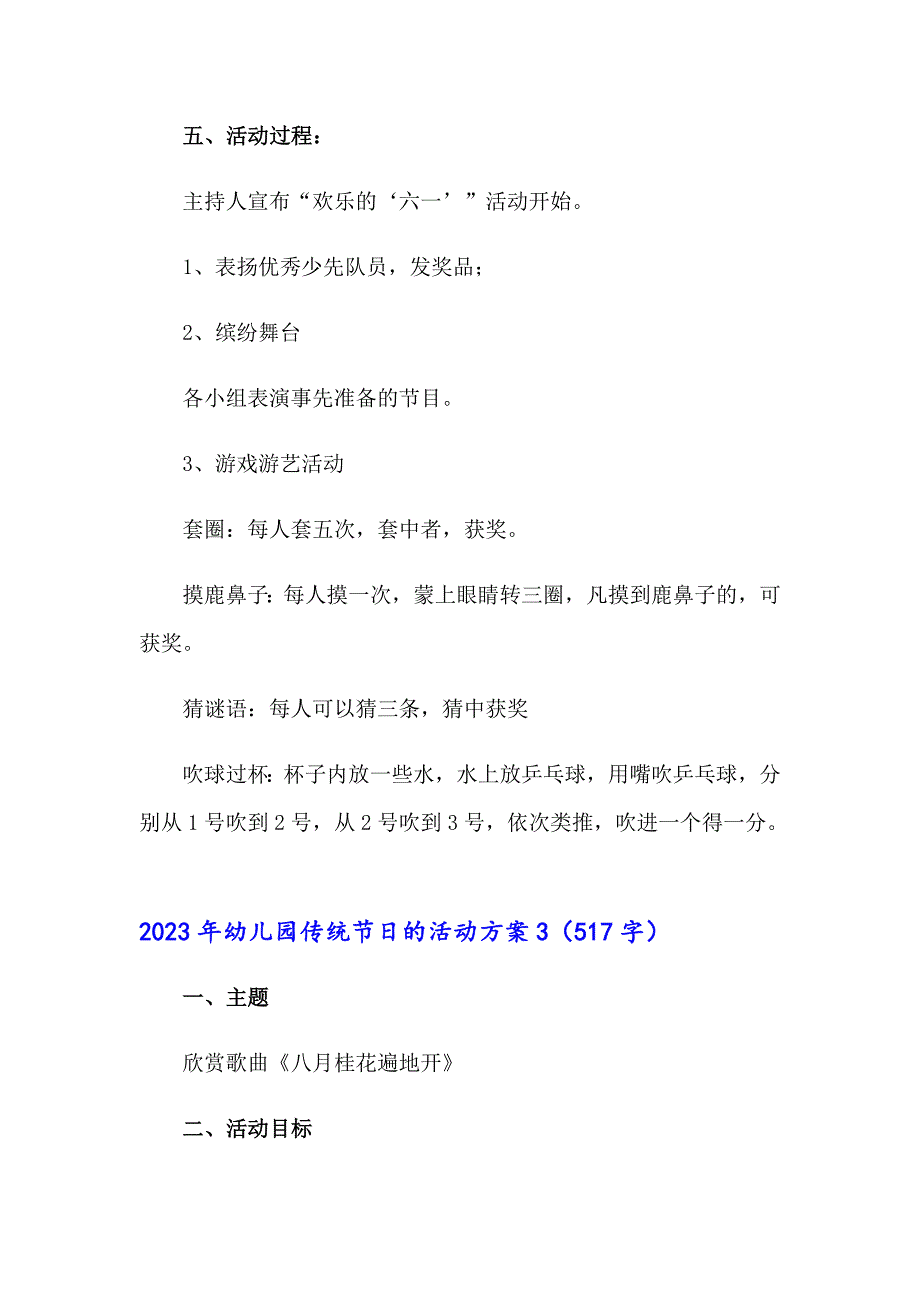 五、活动过程：

主持人宣布“欢乐的‘六一’”活动开始。

1、表扬优秀少先队员，发奖品；

2、缤纷舞台

各小组表演事先准备的节目。

3、游戏游艺活动

套圈：每人套五次，套中者，获奖。

摸鹿鼻子：每人摸一次，蒙上眼睛转三圈，凡摸到鹿鼻子的，可获奖。

猜谜语：每人可以猜三条，猜中获奖

吹球过杯：杯子内放一些水，水上放乒乓球，用嘴吹乒乓球，分别从1号吹到2号，从2号吹到3号，依次类推，吹进一个得一分。

2023年幼儿园传统节日的活动方案3（517字）

一、主题

欣赏歌曲《八月桂花遍地开》

二、活动目标